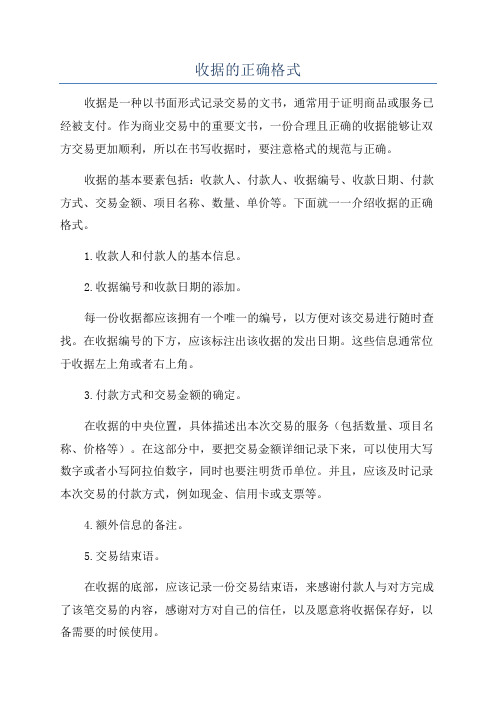 收据的正确格式

收据是一种以书面形式记录交易的文书，通常用于证明商品或服务已经被支付。作为商业交易中的重要文书，一份合理且正确的收据能够让双方交易更加顺利，所以在书写收据时，要注意格式的规范与正确。

收据的基本要素包括：收款人、付款人、收据编号、收款日期、付款方式、交易金额、项目名称、数量、单价等。下面就一一介绍收据的正确格式。

1.收款人和付款人的基本信息。

2.收据编号和收款日期的添加。

每一份收据都应该拥有一个唯一的编号，以方便对该交易进行随时查找。在收据编号的下方，应该标注出该收据的发出日期。这些信息通常位于收据左上角或者右上角。

3.付款方式和交易金额的确定。

在收据的中央位置，具体描述出本次交易的服务（包括数量、项目名称、价格等）。在这部分中，要把交易金额详细记录下来，可以使用大写数字或者小写阿拉伯数字，同时也要注明货币单位。并且，应该及时记录本次交易的付款方式，例如现金、信用卡或支票等。

4.额外信息的备注。

5.交易结束语。

在收据的底部，应该记录一份交易结束语，来感谢付款人与对方完成了该笔交易的内容，感谢对方对自己的信任，以及愿意将收据保存好，以备需要的时候使用。